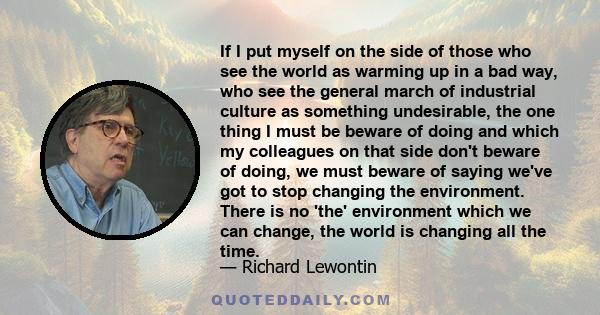 If I put myself on the side of those who see the world as warming up in a bad way, who see the general march of industrial culture as something undesirable, the one thing I must be beware of doing and which my colleagues on that side don't beware of doing, we must beware of saying we've got to stop changing the environment. There is no 'the' environment which we can change, the world is changing all the time.

— Richard Lewontin

QUOTEDDAILY.COM